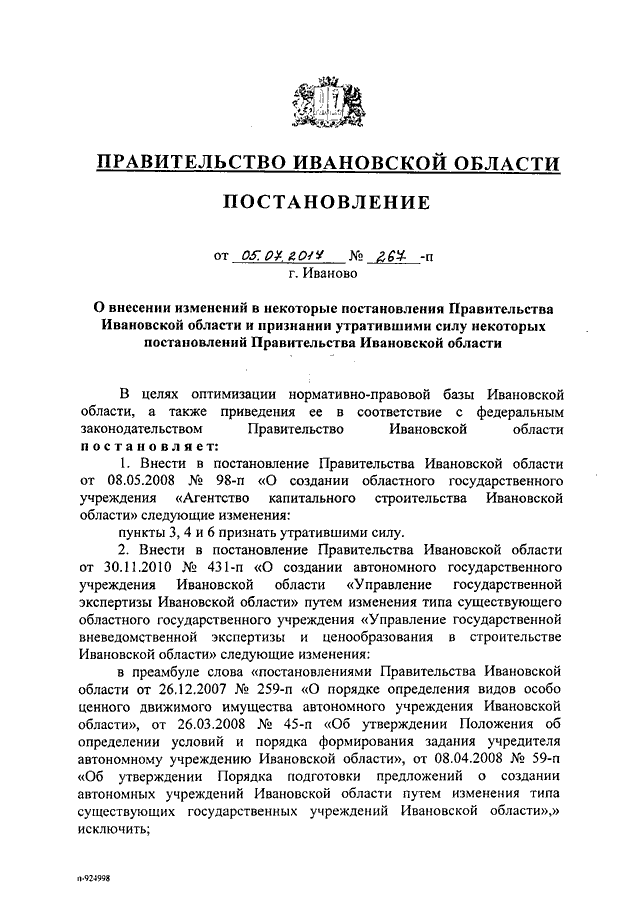 ПРАВИТЕЛЬСТВО ИВАНОВСКОЙ ОБЛАСТИ

ПОСТАНОВЛЕНИЕ

от 05.07.2017 № 267 -п
г. Иваново

О внесении изменений в некоторые постановления Правительства Ивановской области и признании утратившими силу некоторых постановлений Правительства Ивановской области

В целях оптимизации нормативно-правовой базы Ивановской области, а также приведения ее в соответствие с федеральным законодательством Правительство Ивановской области постановляет:

1. Внести в постановление Правительства Ивановской области от 08.05.2008 № 98-п «О создании областного государственного учреждения «Агентство капитального строительства Ивановской области» следующие изменения:

пункты 3, 4 и 6 признать утратившими силу.

2. Внести в постановление Правительства Ивановской области от 30.11.2010 № 431-п «О создании автономного государственного учреждения Ивановской области «Управление государственной экспертизы Ивановской области» путем изменения типа существующего областного государственного учреждения «Управление государственной вневедомственной экспертизы и ценообразования в строительстве Ивановской области» следующие изменения:

в преамбуле слова «постановлениями Правительства Ивановской области от 26.12.2007 № 259-п «О порядке определения видов особо ценного движимого имущества автономного учреждения Ивановской области», от 26.03.2008 № 45-п «Об утверждении Положения об определении условий и порядка формирования задания учредителя автономному учреждению Ивановской области», от 08.04.2008 № 59-п «Об утверждении Порядка подготовки предложений о создании автономных учреждений Ивановской области путем изменения типа существующих государственных учреждений Ивановской области»,» исключить;

п-924998